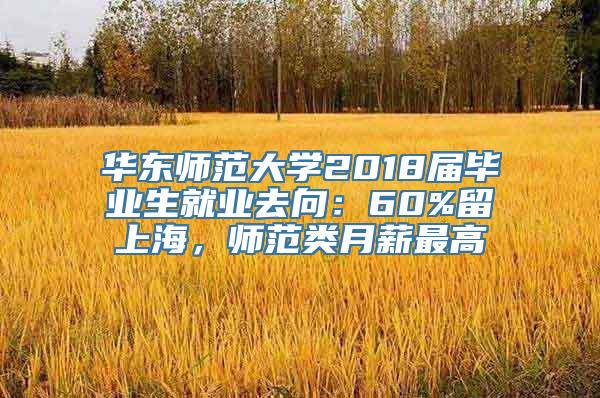 华东师范大学2018届毕业生就业去向：60%留上海，师范类月薪最高